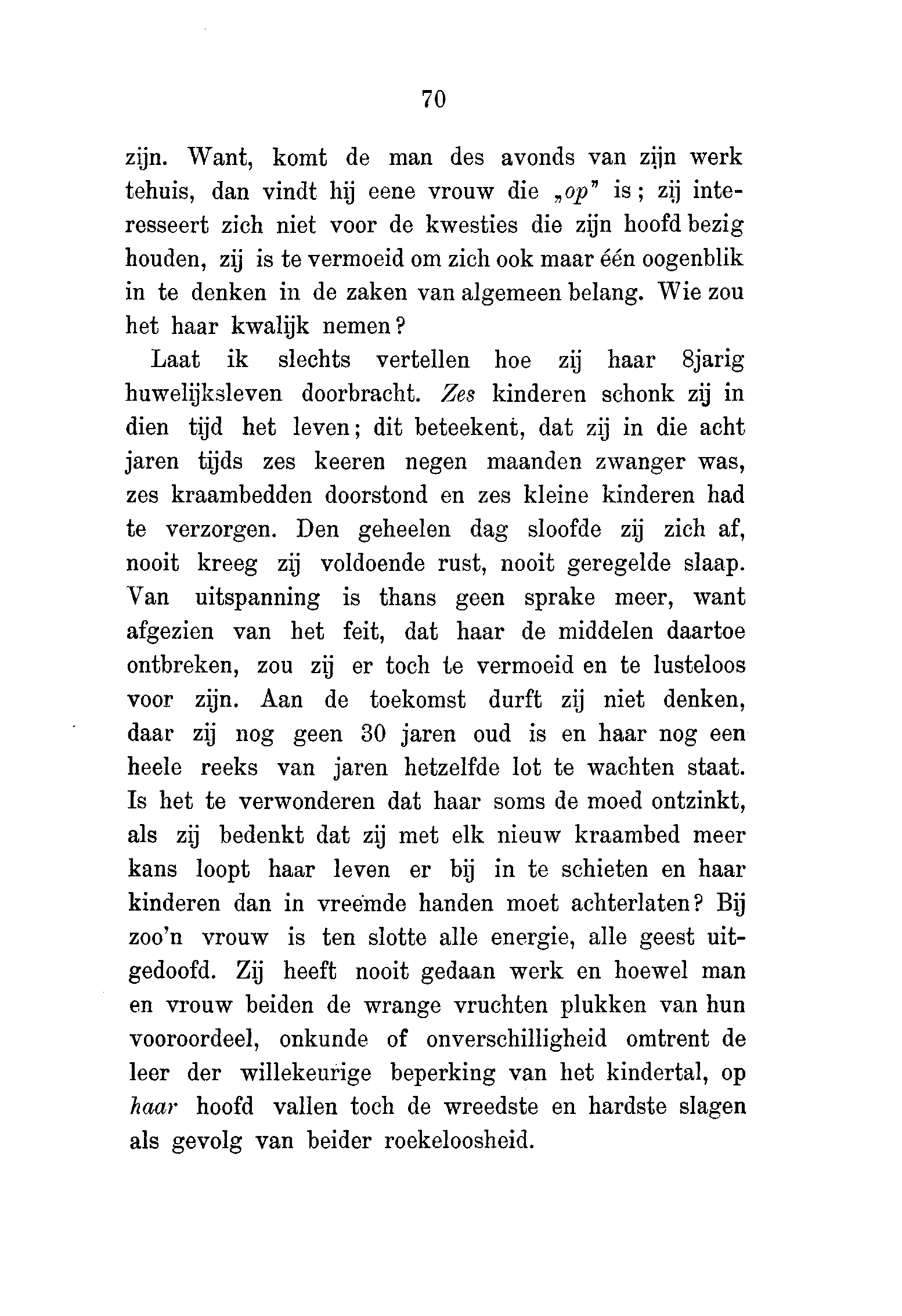 70

zijn. Want, komt de man des avonds van zijn werk tehuis, dan vindt hij eene vrouw die „op" is; zij interesseert zich niet voor de kwesties die zijn hoofd bezig houden, zij is te vermoeid om zich ook maar één oogenblik in te denken in de zaken van algemeen belang. Wie zou het haar kwalijk nemen?

Laat ik slechts vertellen hoe zij haar 8jarig huwelijksleven doorbracht. Zes kinderen schonk zij in dien tijd het leven; dit beteekent, dat zij in die acht jaren tijds zes keeren negen maanden zwanger was, zes kraambedden doorstond en zes kleine kinderen had te verzorgen. Den geheelen dag sloofde zij zich af, nooit kreeg zij voldoende rust, nooit geregelde slaap. Van uitspanning is thans geen sprake meer, want afgezien van het feit, dat haar de middelen daartoe ontbreken, zou zij er toch te vermoeid en te lusteloos voor zijn. Aan de toekomst durft zij niet denken, daar zij nog geen 30 jaren oud is en haar nog een heele reeks van jaren hetzelfde lot te wachten staat. Is het te verwonderen dat haar soms de moed ontzinkt, als zij bedenkt dat zij met elk nieuw kraambed meer kans loopt haar leven er bij in te schieten en haar kinderen dan in vreemde handen moet achterlaten? Bij zoo'n vrouw is ten slotte alle energie, alle geest uitgedoofd. Zij heeft nooit gedaan werk en hoewel man en vrouw beiden de wrange vruchten plukken van hun vooroordeel, onkunde of onverschilligheid omtrent de leer der willekeurige beperking van het kindertal, op haar hoofd vallen toch de wreedste en hardste slagen als gevolg van beider roekeloosheid.